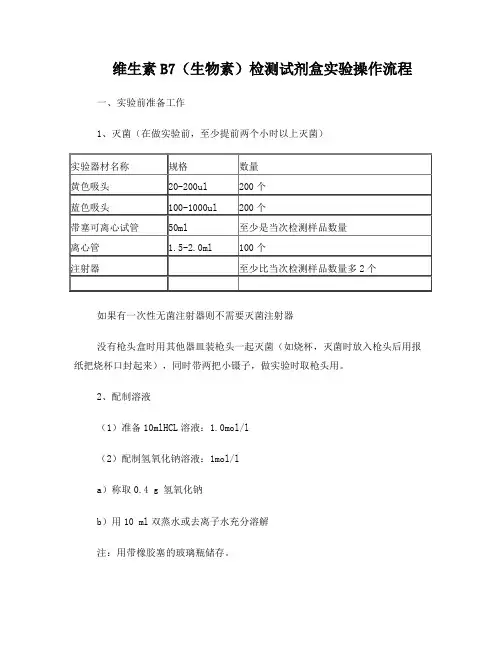 维生素 B7（生物素）检测试剂盒实验操作流程

一、实验前准备工作

1、灭菌（在做实验前，至少提前两个小时以上灭菌）

| 实验器材名称 | 规格 | 数量 |
|---|---|---|
| 黄色吸头 | 20-200ul | 200 个 |
| 蓝色吸头 | 100-1000ul | 200 个 |
| 带塞可离心试管 | 50ml | 至少是当次检测样品数量 |
| 离心管 | 1.5-2.0ml | 100 个 |
| 注射器 |  | 至少比当次检测样品数量多 2 个 |
|  |  |  |

如果有一次性无菌注射器则不需要灭菌注射器

没有枪头盒时用其他器皿装枪头一起灭菌（如烧杯，灭菌时放入枪头后用报纸把烧杯口封起来），同时带两把小镊子，做实验时取枪头用。

2、配制溶液

（1）准备 10mlHCL 溶液：1.0mol/l

（2）配制氢氧化钠溶液：1mol/l

a）称取 0.4 g 氢氧化钠

b）用 10 ml 双蒸水或去离子水充分溶解

注：用带橡胶塞的玻璃瓶储存。